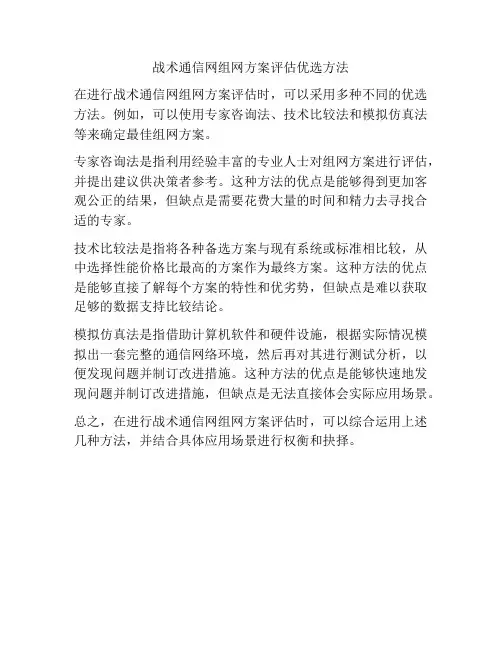 战术通信网组网方案评估优选方法

在进行战术通信网组网方案评估时，可以采用多种不同的优选方法。例如，可以使用专家咨询法、技术比较法和模拟仿真法等来确定最佳组网方案。

专家咨询法是指利用经验丰富的专业人士对组网方案进行评估，并提出建议供决策者参考。这种方法的优点是能够得到更加客观公正的结果，但缺点是需要花费大量的时间和精力去寻找合适的专家。

技术比较法是指将各种备选方案与现有系统或标准相比较，从中选择性能价格比最高的方案作为最终方案。这种方法的优点是能够直接了解每个方案的特性和优劣势，但缺点是难以获取足够的数据支持比较结论。

模拟仿真法是指借助计算机软件和硬件设施，根据实际情况模拟出一套完整的通信网络环境，然后再对其进行测试分析，以便发现问题并制订改进措施。这种方法的优点是能够快速地发现问题并制订改进措施，但缺点是无法直接体会实际应用场景。

总之，在进行战术通信网组网方案评估时，可以综合运用上述几种方法，并结合具体应用场景进行权衡和抉择。